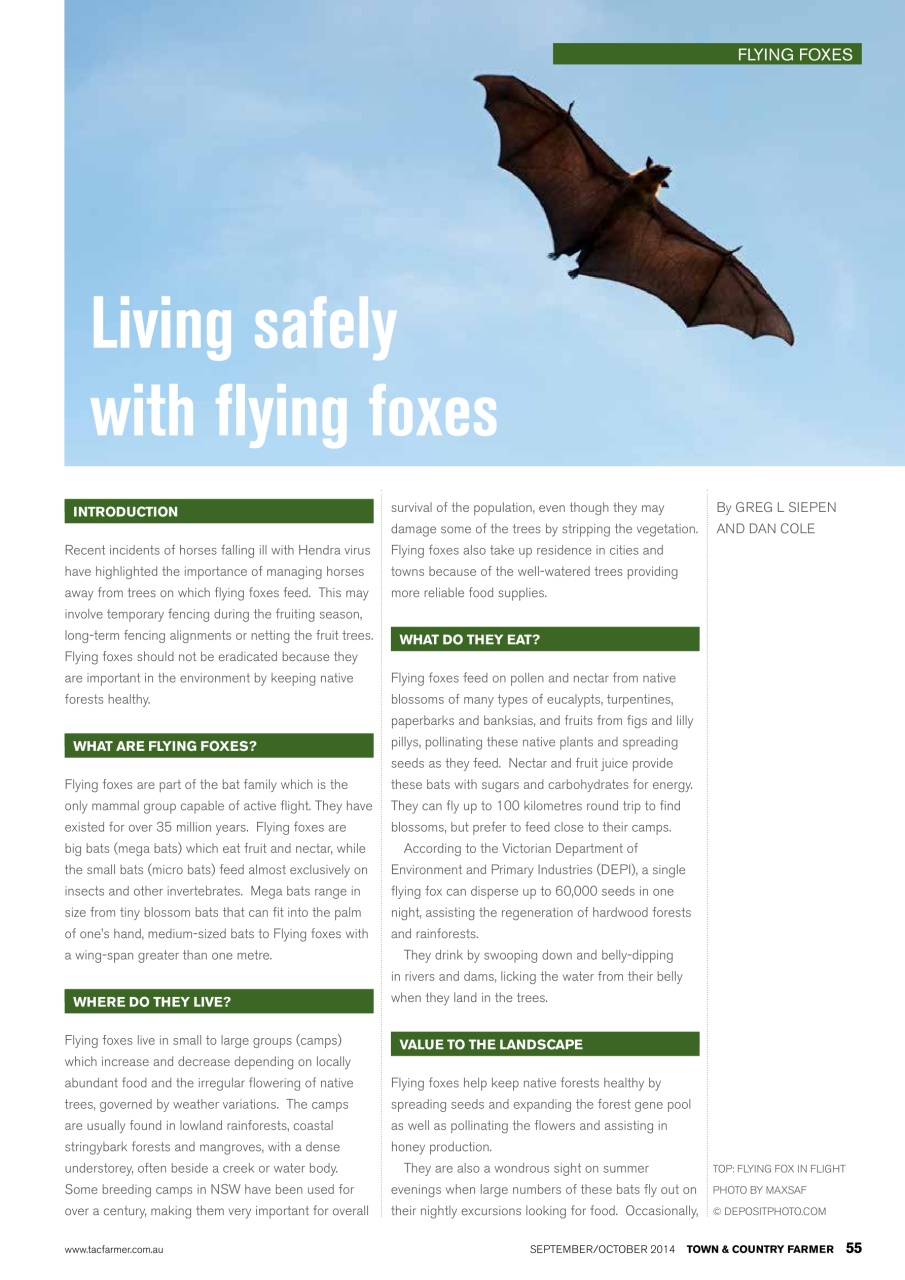 FLYING FOXES

Living safely with flying foxes

INTRODUCTION

Recent incidents of horses falling ill with Hendra virus have highlighted the importance of managing horses away from trees on which flying foxes feed. This may involve temporary fencing during the fruiting season, long-term fencing alignments or netting the fruit trees. Flying foxes should not be eradicated because they are important in the environment by keeping native forests healthy.

WHAT ARE FLYING FOXES?

Flying foxes are part of the bat family which is the only mammal group capable of active flight. They have existed for over 35 million years. Flying foxes are big bats (mega bats) which eat fruit and nectar, while the small bats (micro bats) feed almost exclusively on insects and other invertebrates. Mega bats range in size from tiny blossom bats that can fit into the palm of one's hand, medium-sized bats to Flying foxes with a wing-span greater than one metre.

WHERE DO THEY LIVE?

Flying foxes live in small to large groups (camps) which increase and decrease depending on locally abundant food and the irregular flowering of native trees, governed by weather variations. The camps are usually found in lowland rainforests, coastal stringybark forests and mangroves, with a dense understorey, often beside a creek or water body. Some breeding camps in NSW have been used for over a century, making them very important for overall survival of the population, even though they may damage some of the trees by stripping the vegetation. Flying foxes also take up residence in cities and towns because of the well-watered trees providing more reliable food supplies.

WHAT DO THEY EAT?

Flying foxes feed on pollen and nectar from native blossoms of many types of eucalypts, turpentines, paperbarks and banksias, and fruits from figs and lilly pillys, pollinating these native plants and spreading seeds as they feed. Nectar and fruit juice provide these bats with sugars and carbohydrates for energy. They can fly up to 100 kilometres round trip to find blossoms, but prefer to feed close to their camps.

According to the Victorian Department of Environment and Primary Industries (DEPI), a single flying fox can disperse up to 60,000 seeds in one night, assisting the regeneration of hardwood forests and rainforests.

They drink by swooping down and belly-dipping in rivers and dams, licking the water from their belly when they land in the trees.

VALUE TO THE LANDSCAPE

Flying foxes help keep native forests healthy by spreading seeds and expanding the forest gene pool as well as pollinating the flowers and assisting in honey production.

They are also a wondrous sight on summer evenings when large numbers of these bats fly out on their nightly excursions looking for food. Occasionally,

By GREG L SIEPEN AND DAN COLE

TOP: FLYING FOX IN FLIGHT
PHOTO BY MAXSAF
© DEPOSITPHOTO.COM

www.tacfarmer.com.au

SEPTEMBER/OCTOBER 2014 TOWN & COUNTRY FARMER 55